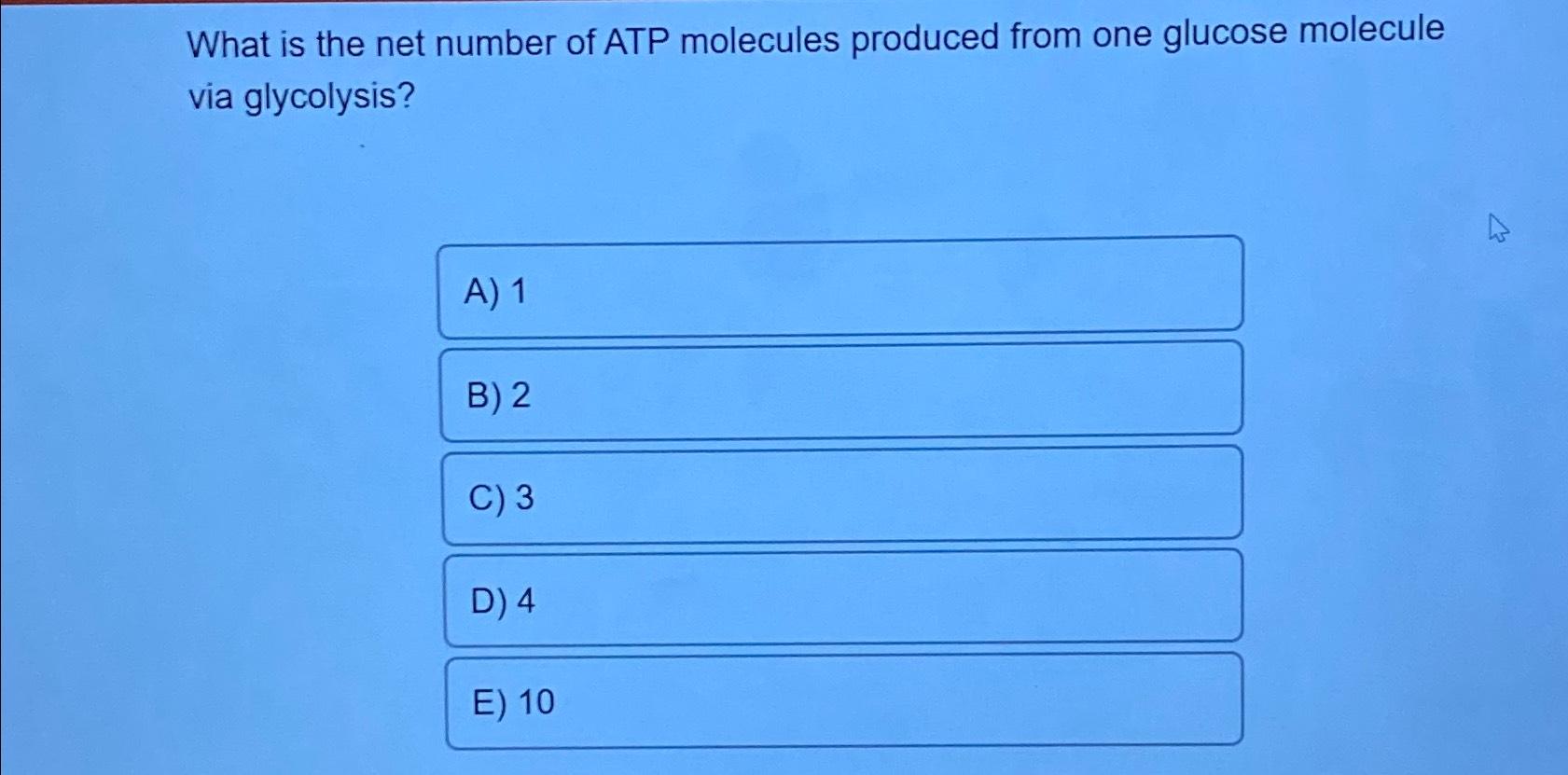 What is the net number of ATP molecules produced from one glucose molecule via glycolysis?

A) 1

B) 2

C) 3

D) 4

E) 10